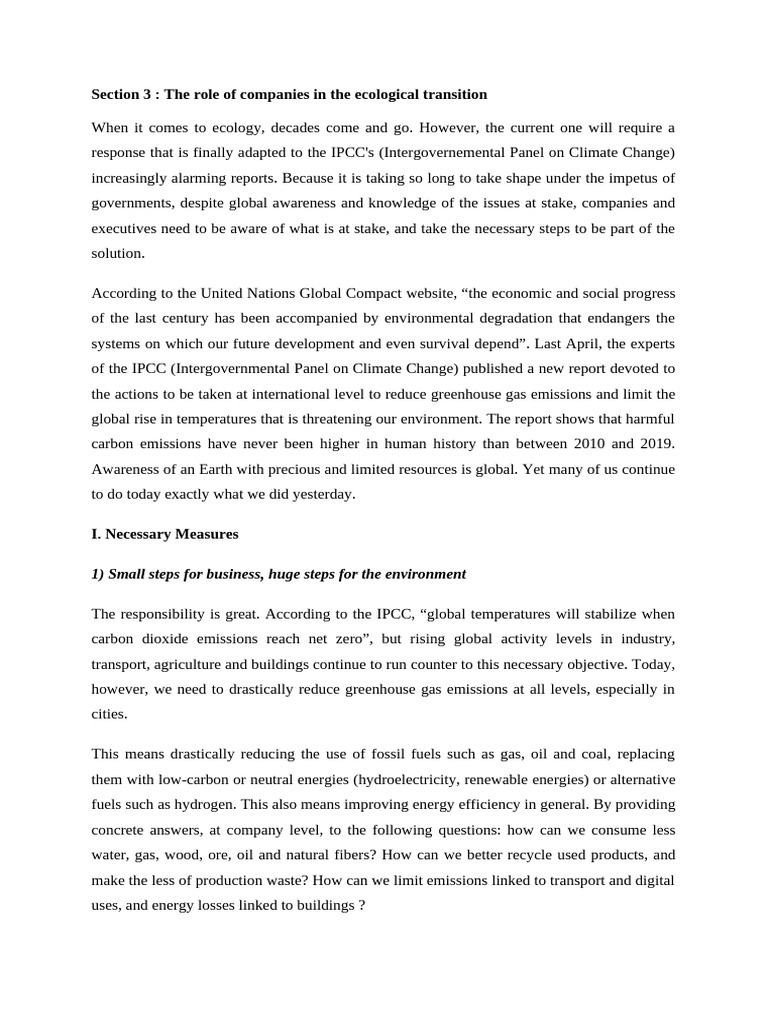 Section 3 : The role of companies in the ecological transition

When it comes to ecology, decades come and go. However, the current one will require a response that is finally adapted to the IPCC's (Intergovernemental Panel on Climate Change) increasingly alarming reports. Because it is taking so long to take shape under the impetus of governments, despite global awareness and knowledge of the issues at stake, companies and executives need to be aware of what is at stake, and take the necessary steps to be part of the solution.

According to the United Nations Global Compact website, “the economic and social progress of the last century has been accompanied by environmental degradation that endangers the systems on which our future development and even survival depend”. Last April, the experts of the IPCC (Intergovernmental Panel on Climate Change) published a new report devoted to the actions to be taken at international level to reduce greenhouse gas emissions and limit the global rise in temperatures that is threatening our environment. The report shows that harmful carbon emissions have never been higher in human history than between 2010 and 2019. Awareness of an Earth with precious and limited resources is global. Yet many of us continue to do today exactly what we did yesterday.

I. Necessary Measures

1) Small steps for business, huge steps for the environment

The responsibility is great. According to the IPCC, “global temperatures will stabilize when carbon dioxide emissions reach net zero”, but rising global activity levels in industry, transport, agriculture and buildings continue to run counter to this necessary objective. Today, however, we need to drastically reduce greenhouse gas emissions at all levels, especially in cities.

This means drastically reducing the use of fossil fuels such as gas, oil and coal, replacing them with low-carbon or neutral energies (hydroelectricity, renewable energies) or alternative fuels such as hydrogen. This also means improving energy efficiency in general. By providing concrete answers, at company level, to the following questions: how can we consume less water, gas, wood, ore, oil and natural fibers? How can we better recycle used products, and make the less of production waste? How can we limit emissions linked to transport and digital uses, and energy losses linked to buildings ?